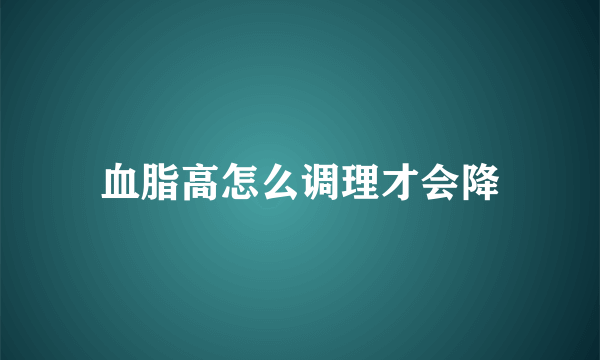 血脂高怎么调理才会降